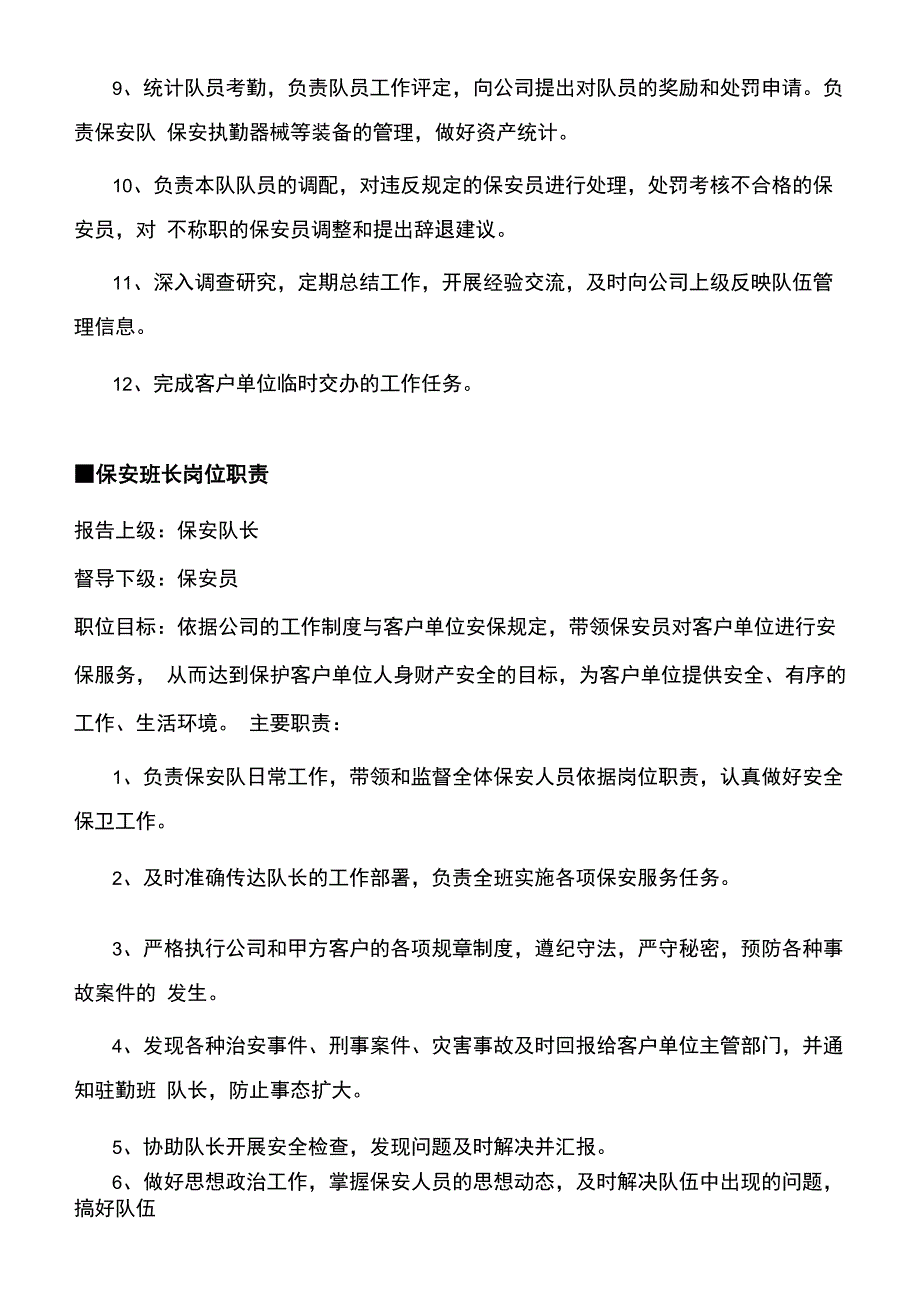 9、统计队员考勤，负责队员工作评定，向公司提出对队员的奖励和处罚申请。负责保安队 保安执勤器械等装备的管理，做好资产统计。

10、负责本队队员的调配，对违反规定的保安员进行处理，处罚考核不合格的保安员，对 不称职的保安员调整和提出辞退建议。

11、深入调查研究，定期总结工作，开展经验交流，及时向公司上级反映队伍管理信息。

12、完成客户单位临时交办的工作任务。

■保安班长岗位职责

报告上级：保安队长

督导下级：保安员

职位目标：依据公司的工作制度与客户单位安保规定，带领保安员对客户单位进行安保服务， 从而达到保护客户单位人身财产安全的目标，为客户单位提供安全、有序的工作、生活环境。 主要职责：

1、负责保安队日常工作，带领和监督全体保安人员依据岗位职责，认真做好安全保卫工作。

2、及时准确传达队长的工作部署，负责全班实施各项保安服务任务。

3、严格执行公司和甲方客户的各项规章制度，遵纪守法，严守秘密，预防各种事故案件的 发生。

4、发现各种治安事件、刑事案件、灾害事故及时回报给客户单位主管部门，并通知驻勤班 队长，防止事态扩大。

5、协助队长开展安全检查，发现问题及时解决并汇报。

6、做好思想政治工作，掌握保安人员的思想动态，及时解决队伍中出现的问题，搞好队伍